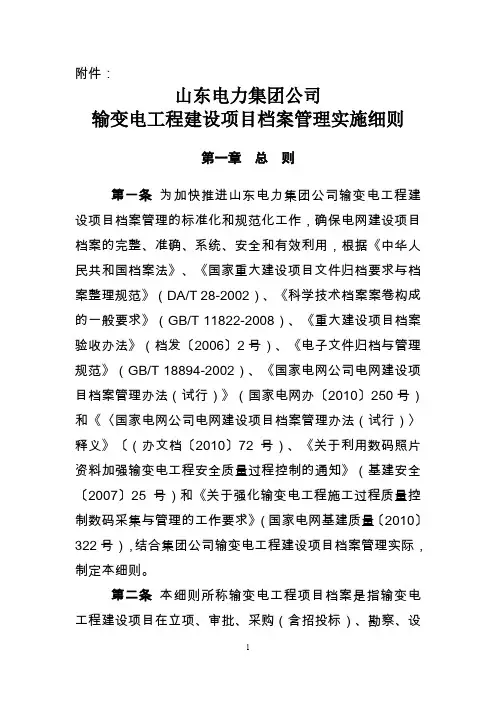 附件：

山东电力集团公司
输变电工程建设项目档案管理实施细则

第一章　总　则

第一条　为加快推进山东电力集团公司输变电工程建设项目档案管理的标准化和规范化工作，确保电网建设项目档案的完整、准确、系统、安全和有效利用，根据《中华人民共和国档案法》、《国家重大建设项目文件归档要求与档案整理规范》（DA/T 28-2002）、《科学技术档案案卷构成的一般要求》（GB/T 11822-2008）、《重大建设项目档案验收办法》（档发〔2006〕2 号）、《电子文件归档与管理规范》（GB/T 18894-2002）、《国家电网公司电网建设项目档案管理办法（试行）》（国家电网办〔2010〕250 号）和《〈国家电网公司电网建设项目档案管理办法（试行）〉释义》〔（办文档〔2010〕72 号）、《关于利用数码照片资料加强输变电工程安全质量过程控制的通知》（基建安全〔2007〕25 号）和《关于强化输变电工程施工过程质量控制数码采集与管理的工作要求》（国家电网基建质量〔2010〕322 号），结合集团公司输变电工程建设项目档案管理实际，制定本细则。

第二条　本细则所称输变电工程项目档案是指输变电工程建设项目在立项、审批、采购（含招投标）、勘察、设

1